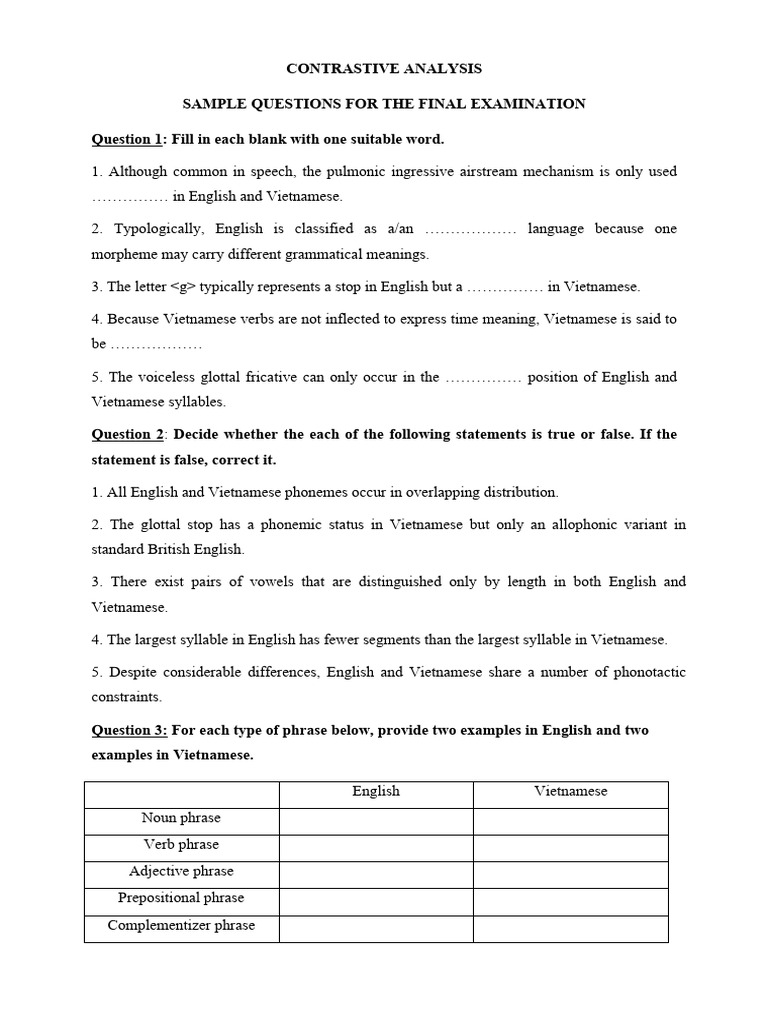 CONTRASTIVE ANALYSIS

SAMPLE QUESTIONS FOR THE FINAL EXAMINATION

Question 1: Fill in each blank with one suitable word.

1. Although common in speech, the pulmonic ingressive airstream mechanism is only used …………… in English and Vietnamese.

2. Typologically, English is classified as a/an ……………… language because one morpheme may carry different grammatical meanings.

3. The letter <g> typically represents a stop in English but a …………… in Vietnamese.

4. Because Vietnamese verbs are not inflected to express time meaning, Vietnamese is said to be ………………

5. The voiceless glottal fricative can only occur in the …………… position of English and Vietnamese syllables.

Question 2: Decide whether the each of the following statements is true or false. If the statement is false, correct it.

1. All English and Vietnamese phonemes occur in overlapping distribution.

2. The glottal stop has a phonemic status in Vietnamese but only an allophonic variant in standard British English.

3. There exist pairs of vowels that are distinguished only by length in both English and Vietnamese.

4. The largest syllable in English has fewer segments than the largest syllable in Vietnamese.

5. Despite considerable differences, English and Vietnamese share a number of phonotactic constraints.

Question 3: For each type of phrase below, provide two examples in English and two examples in Vietnamese.

| | English | Vietnamese |
|---|---|---|
| Noun phrase | | |
| Verb phrase | | |
| Adjective phrase | | |
| Prepositional phrase | | |
| Complementizer phrase | | |